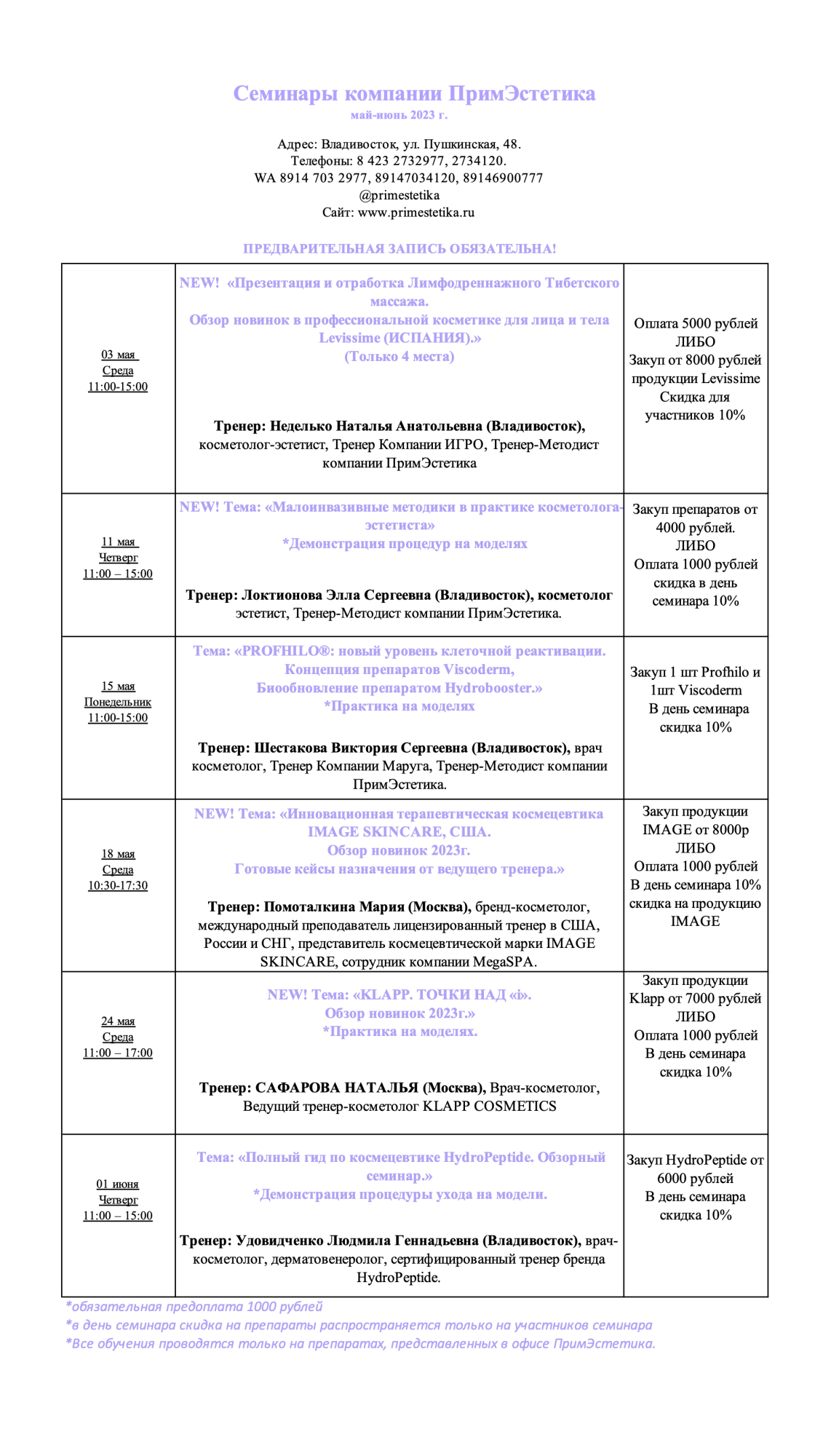 Семинары компании ПримЭстетика
май-июнь 2023 г.

Адрес: Владивосток, ул. Пушкинская, 48.
Телефоны: 8 423 2732977, 2734120.
WA 8914 703 2977, 89147034120, 89146900777
@primestetika
Сайт: www.primestetika.ru

ПРЕДВАРИТЕЛЬНАЯ ЗАПИСЬ ОБЯЗАТЕЛЬНА!

| | | |
|---|---|---|
| 03 мая Среда 11:00-15:00 | NEW! «Презентация и отработка Лимфодреннажного Тибетского массажа. Обзор новинок в профессиональной косметике для лица и тела Levissime (ИСПАНИЯ).» (Только 4 места) Тренер: Неделько Наталья Анатольевна (Владивосток), косметолог-эстетист, Тренер Компании ИГРО, Тренер-Методист компании ПримЭстетика | Оплата 5000 рублей ЛИБО Закуп от 8000 рублей продукции Levissime Скидка для участников 10% |
| 11 мая Четверг 11:00 – 15:00 | NEW! Тема: «Малоинвазивные методики в практике косметолога-эстетиста» *Демонстрация процедур на моделях Тренер: Локтионова Элла Сергеевна (Владивосток), косметолог эстетист, Тренер-Методист компании ПримЭстетика. | Закуп препаратов от 4000 рублей. ЛИБО Оплата 1000 рублей скидка в день семинара 10% |
| 15 мая Понедельник 11:00-15:00 | Тема: «PROFHILO®: новый уровень клеточной реактивации. Концепция препаратов Viscoderm, Биообновление препаратом Hydrobooster.» *Практика на моделях Тренер: Шестакова Виктория Сергеевна (Владивосток), врач косметолог, Тренер Компании Маруга, Тренер-Методист компании ПримЭстетика. | Закуп 1 шт Profhilo и 1шт Viscoderm В день семинара скидка 10% |
| 18 мая Среда 10:30-17:30 | NEW! Тема: «Инновационная терапевтическая космецевтика IMAGE SKINCARE, США. Обзор новинок 2023г. Готовые кейсы назначения от ведущего тренера.» Тренер: Помоталкина Мария (Москва), бренд-косметолог, международный преподаватель лицензированный тренер в США, России и СНГ, представитель космецевтической марки IMAGE SKINCARE, сотрудник компании MegaSPA. | Закуп продукции IMAGE от 8000р ЛИБО Оплата 1000 рублей В день семинара 10% скидка на продукцию IMAGE |
| 24 мая Среда 11:00 – 17:00 | NEW! Тема: «KLAPP. ТОЧКИ НАД «i». Обзор новинок 2023г.» *Практика на моделях. Тренер: САФАРОВА НАТАЛЬЯ (Москва), Врач-косметолог, Ведущий тренер-косметолог KLAPP COSMETICS | Закуп продукции Klapp от 7000 рублей ЛИБО Оплата 1000 рублей В день семинара скидка 10% |
| 01 июня Четверг 11:00 – 15:00 | Тема: «Полный гид по космецевтике HydroPeptide. Обзорный семинар.» *Демонстрация процедуры ухода на модели. Тренер: Удовидченко Людмила Геннадьевна (Владивосток), врач-косметолог, дерматовенеролог, сертифицированный тренер бренда HydroPeptide. | Закуп HydroPeptide от 6000 рублей В день семинара скидка 10% |

*обязательная предоплата 1000 рублей
*в день семинара скидка на препараты распространяется только на участников семинара
*Все обучения проводятся только на препаратах, представленных в офисе ПримЭстетика.